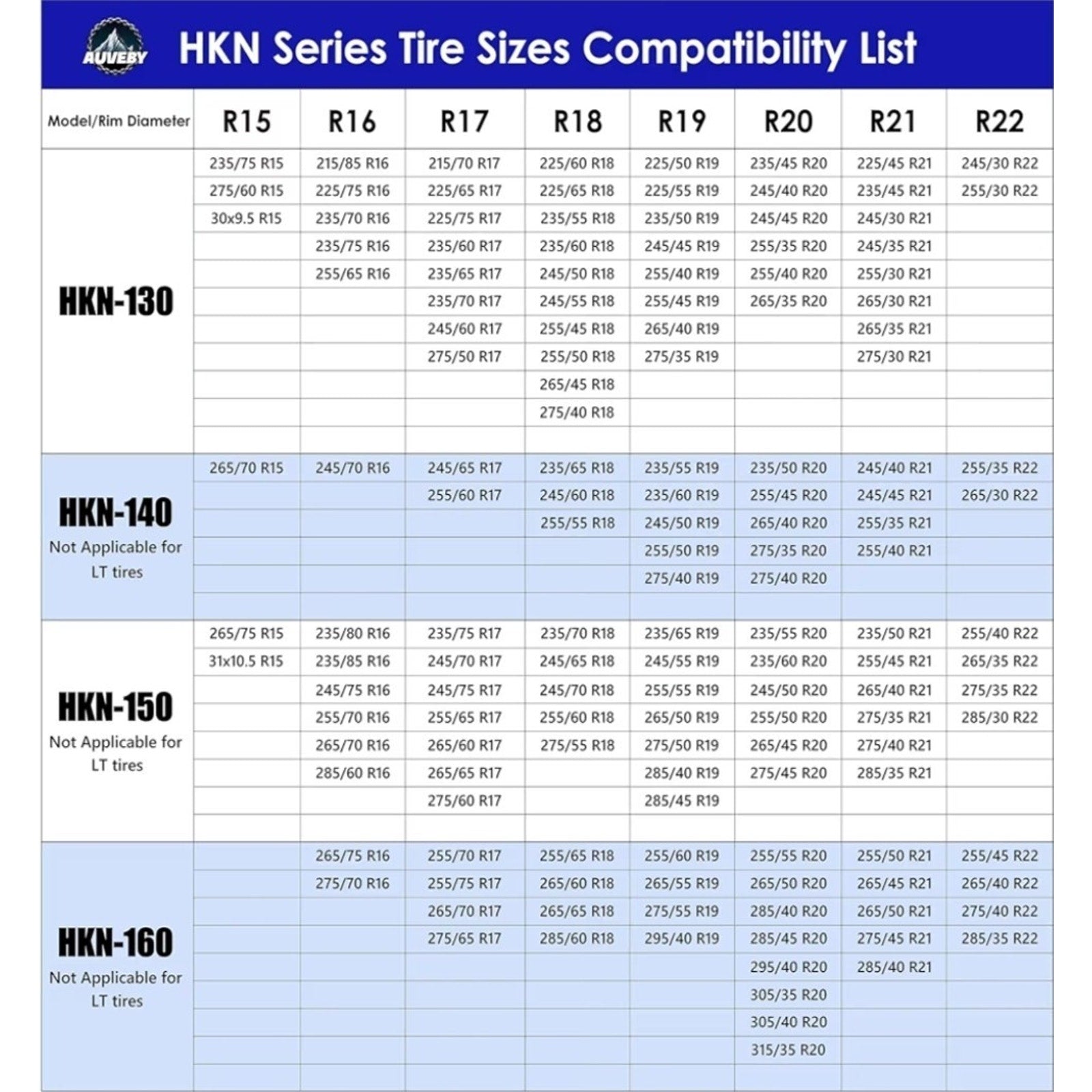 AUVEBY

HKN Series Tire Sizes Compatibility List

| Model/Rim Diameter | R15 | R16 | R17 | R18 | R19 | R20 | R21 | R22 |
|---|---|---|---|---|---|---|---|---|
| HKN-130 | 235/75 R15 | 215/85 R16 | 215/70 R17 | 225/60 R18 | 225/50 R19 | 235/45 R20 | 225/45 R21 | 245/30 R22 |
| | 275/60 R15 | 225/75 R16 | 225/65 R17 | 225/65 R18 | 225/55 R19 | 245/40 R20 | 235/45 R21 | 255/30 R22 |
| | 30x9.5 R15 | 235/70 R16 | 225/75 R17 | 235/55 R18 | 235/50 R19 | 245/45 R20 | 245/30 R21 | |
| | | 235/75 R16 | 235/60 R17 | 235/60 R18 | 245/45 R19 | 255/35 R20 | 245/35 R21 | |
| | | 255/65 R16 | 235/65 R17 | 245/50 R18 | 255/40 R19 | 255/40 R20 | 255/30 R21 | |
| | | | 235/70 R17 | 245/55 R18 | 255/45 R19 | 265/35 R20 | 265/30 R21 | |
| | | | 245/60 R17 | 255/45 R18 | 265/40 R19 | | 265/35 R21 | |
| | | | 275/50 R17 | 255/50 R18 | 275/35 R19 | | 275/30 R21 | |
| | | | | 265/45 R18 | | | | |
| | | | | 275/40 R18 | | | | |
| HKN-140 Not Applicable for LT tires | 265/70 R15 | 245/70 R16 | 245/65 R17 | 235/65 R18 | 235/55 R19 | 235/50 R20 | 245/40 R21 | 255/35 R22 |
| | | | 255/60 R17 | 245/60 R18 | 235/60 R19 | 255/45 R20 | 245/45 R21 | 265/30 R22 |
| | | | | 255/55 R18 | 245/50 R19 | 265/40 R20 | 255/35 R21 | |
| | | | | | 255/50 R19 | 275/35 R20 | 255/40 R21 | |
| | | | | | 275/40 R19 | 275/40 R20 | | |
| HKN-150 Not Applicable for LT tires | 265/75 R15 | 235/80 R16 | 235/75 R17 | 235/70 R18 | 235/65 R19 | 235/55 R20 | 235/50 R21 | 255/40 R22 |
| | 31x10.5 R15 | 235/85 R16 | 245/70 R17 | 245/65 R18 | 245/55 R19 | 235/60 R20 | 255/45 R21 | 265/35 R22 |
| | | 245/75 R16 | 245/75 R17 | 245/70 R18 | 255/55 R19 | 245/50 R20 | 265/40 R21 | 275/35 R22 |
| | | 255/70 R16 | 255/65 R17 | 255/60 R18 | 265/50 R19 | 255/50 R20 | 275/35 R21 | 285/30 R22 |
| | | 265/70 R16 | 265/60 R17 | 275/55 R18 | 275/50 R19 | 265/45 R20 | 275/40 R21 | |
| | | 285/60 R16 | 265/65 R17 | | 285/40 R19 | 275/45 R20 | 285/35 R21 | |
| | | | 275/60 R17 | | 285/45 R19 | | | |
| HKN-160 Not Applicable for LT tires | | 265/75 R16 | 255/70 R17 | 255/65 R18 | 255/60 R19 | 255/55 R20 | 255/50 R21 | 255/45 R22 |
| | | 275/70 R16 | 255/75 R17 | 265/60 R18 | 265/55 R19 | 265/50 R20 | 265/45 R21 | 265/40 R22 |
| | | | 265/70 R17 | 265/65 R18 | 275/55 R19 | 285/40 R20 | 265/50 R21 | 275/40 R22 |
| | | | 275/65 R17 | 285/60 R18 | 295/40 R19 | 285/45 R20 | 275/45 R21 | 285/35 R22 |
| | | | | | | 295/40 R20 | 285/40 R21 | |
| | | | | | | 305/35 R20 | | |
| | | | | | | 305/40 R20 | | |
| | | | | | | 315/35 R20 | | |